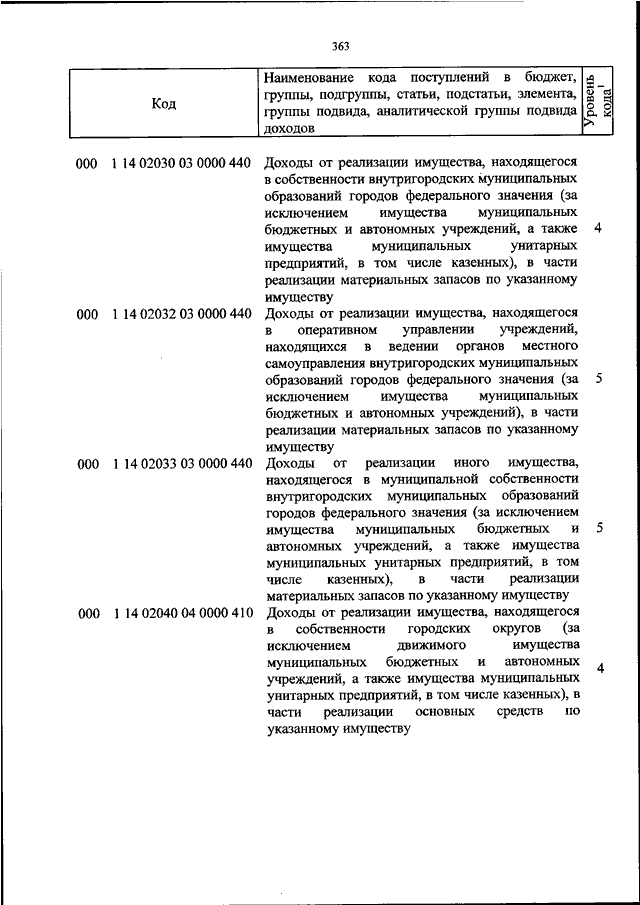 363

| Код | Наименование кода поступлений в бюджет, группы, подгруппы, статьи, подстатьи, элемента, группы подвида, аналитической группы подвида доходов | Уровень кода$^1$ |
|---|---|---|
| 000 1 14 02030 03 0000 440 | Доходы от реализации имущества, находящегося в собственности внутригородских муниципальных образований городов федерального значения (за исключением имущества муниципальных бюджетных и автономных учреждений, а также имущества муниципальных унитарных предприятий, в том числе казенных), в части реализации материальных запасов по указанному имуществу | 4 |
| 000 1 14 02032 03 0000 440 | Доходы от реализации имущества, находящегося в оперативном управлении учреждений, находящихся в ведении органов местного самоуправления внутригородских муниципальных образований городов федерального значения (за исключением имущества муниципальных бюджетных и автономных учреждений), в части реализации материальных запасов по указанному имуществу | 5 |
| 000 1 14 02033 03 0000 440 | Доходы от реализации иного имущества, находящегося в муниципальной собственности внутригородских муниципальных образований городов федерального значения (за исключением имущества муниципальных бюджетных и автономных учреждений, а также имущества муниципальных унитарных предприятий, в том числе казенных), в части реализации материальных запасов по указанному имуществу | 5 |
| 000 1 14 02040 04 0000 410 | Доходы от реализации имущества, находящегося в собственности городских округов (за исключением движимого имущества муниципальных бюджетных и автономных учреждений, а также имущества муниципальных унитарных предприятий, в том числе казенных), в части реализации основных средств по указанному имуществу | 4 |